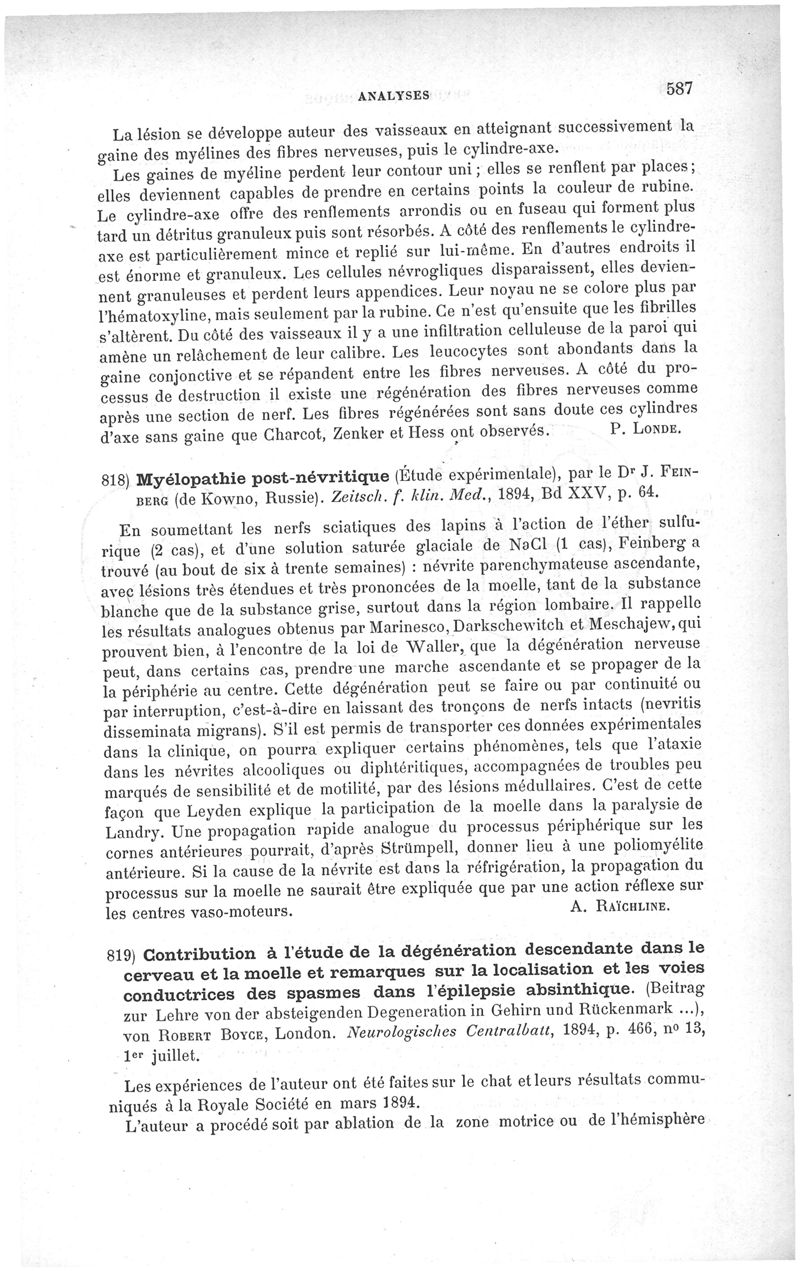 ANALYSES 587

La lésion se développe auteur des vaisseaux en atteignant successivement la gaine des myélines des fibres nerveuses, puis le cylindre-axe.

Les gaines de myéline perdent leur contour uni ; elles se renflent par places ; elles deviennent capables de prendre en certains points la couleur de rubine. Le cylindre-axe offre des renflements arrondis ou en fuseau qui forment plus tard un détritus granuleux puis sont résorbés. A côté des renflements le cylindre-axe est particulièrement mince et replié sur lui-même. En d'autres endroits il est énorme et granuleux. Les cellules névrogliques disparaissent, elles deviennent granuleuses et perdent leurs appendices. Leur noyau ne se colore plus par l'hématoxyline, mais seulement par la rubine. Ce n'est qu'ensuite que les fibrilles s'altèrent. Du côté des vaisseaux il y a une infiltration celluleuse de la paroi qui amène un relâchement de leur calibre. Les leucocytes sont abondants dans la gaine conjonctive et se répandent entre les fibres nerveuses. A côté du processus de destruction il existe une régénération des fibres nerveuses comme après une section de nerf. Les fibres régénérées sont sans doute ces cylindres d'axe sans gaine que Charcot, Zenker et Hess ont observés. P. LONDE.

818) Myélopathie post-névritique (Étude expérimentale), par le Dr J. FEINBERG (de Kowno, Russie). Zeitsch. f. klin. Med., 1894, Bd XXV, p. 64.

En soumettant les nerfs sciatiques des lapins à l'action de l'éther sulfurique (2 cas), et d'une solution saturée glaciale de NaCl (1 cas), Feinberg a trouvé (au bout de six à trente semaines) : névrite parenchymateuse ascendante, avec lésions très étendues et très prononcées de la moelle, tant de la substance blanche que de la substance grise, surtout dans la région lombaire. Il rappelle les résultats analogues obtenus par Marinesco, Darkschewitch et Meschajew, qui prouvent bien, à l'encontre de la loi de Waller, que la dégénération nerveuse peut, dans certains cas, prendre une marche ascendante et se propager de la la périphérie au centre. Cette dégénération peut se faire ou par continuité ou par interruption, c'est-à-dire en laissant des tronçons de nerfs intacts (nevritis disseminata migrans). S'il est permis de transporter ces données expérimentales dans la clinique, on pourra expliquer certains phénomènes, tels que l'ataxie dans les névrites alcooliques ou diphtéritiques, accompagnées de troubles peu marqués de sensibilité et de motilité, par des lésions médullaires. C'est de cette façon que Leyden explique la participation de la moelle dans la paralysie de Landry. Une propagation rapide analogue du processus périphérique sur les cornes antérieures pourrait, d'après Strümpell, donner lieu à une poliomyélite antérieure. Si la cause de la névrite est dans la réfrigération, la propagation du processus sur la moelle ne saurait être expliquée que par une action réflexe sur les centres vaso-moteurs. A. RAÏCHLINE.

819) Contribution à l'étude de la dégénération descendante dans le cerveau et la moelle et remarques sur la localisation et les voies conductrices des spasmes dans l'épilepsie absinthique. (Beitrag zur Lehre von der absteigenden Degeneration in Gehirn und Rückenmark ...), von ROBERT BOYCE, London. Neurologisches Centralbatt, 1894, p. 466, no 13, 1er juillet.

Les expériences de l'auteur ont été faites sur le chat et leurs résultats communiqués à la Royale Société en mars 1894.

L'auteur a procédé soit par ablation de la zone motrice ou de l'hémisphère